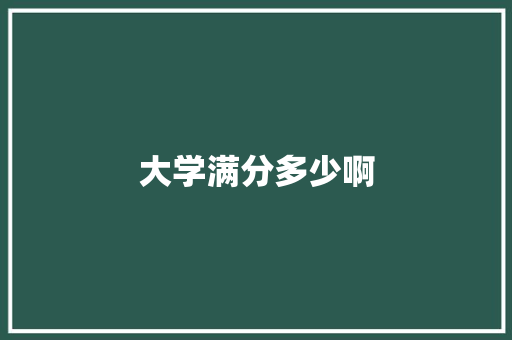 大学满分多少啊